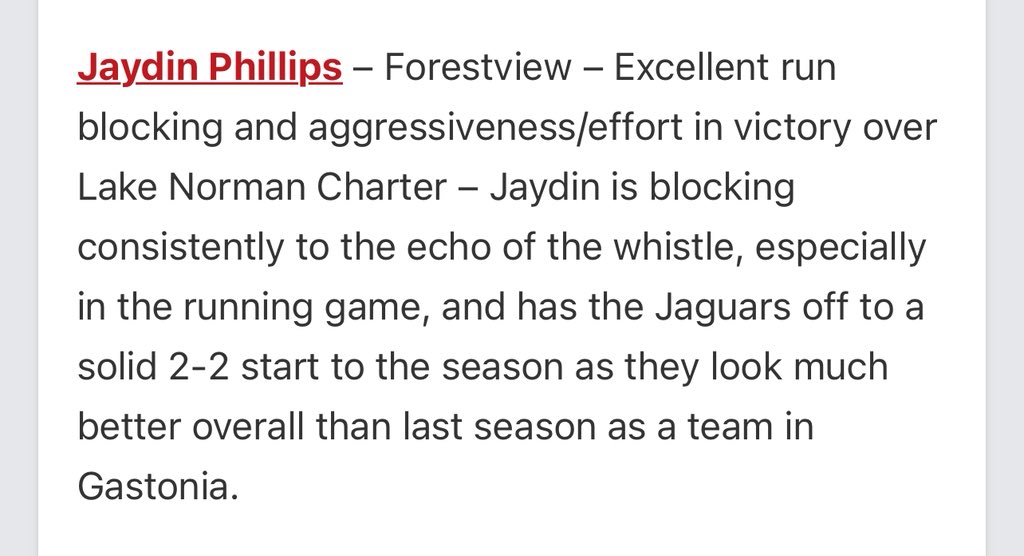 Jaydin Phillips – Forestview – Excellent run blocking and aggressiveness/effort in victory over Lake Norman Charter – Jaydin is blocking consistently to the echo of the whistle, especially in the running game, and has the Jaguars off to a solid 2-2 start to the season as they look much better overall than last season as a team in Gastonia.